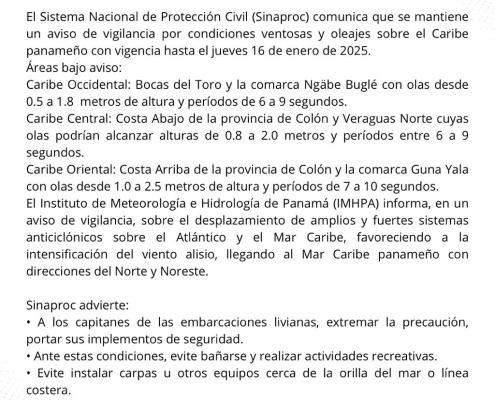 El Sistema Nacional de Protección Civil (Sinaproc) comunica que se mantiene un aviso de vigilancia por condiciones ventosas y oleajes sobre el Caribe panameño con vigencia hasta el jueves 16 de enero de 2025.
Áreas bajo aviso:
Caribe Occidental: Bocas del Toro y la comarca Ngäbe Buglé con olas desde 0.5 a 1.8 metros de altura y períodos de 6 a 9 segundos.
Caribe Central: Costa Abajo de la provincia de Colón y Veraguas Norte cuyas olas podrían alcanzar alturas de 0.8 a 2.0 metros y períodos entre 6 a 9 segundos.
Caribe Oriental: Costa Arriba de la provincia de Colón y la comarca Guna Yala con olas desde 1.0 a 2.5 metros de altura y períodos de 7 a 10 segundos.
El Instituto de Meteorología e Hidrología de Panamá (IMHPA) informa, en un aviso de vigilancia, sobre el desplazamiento de amplios y fuertes sistemas anticiclónicos sobre el Atlántico y el Mar Caribe, favoreciendo a la intensificación del viento alisio, llegando al Mar Caribe panameño con direcciones del Norte y Noreste.

Sinaproc advierte:
• A los capitanes de las embarcaciones livianas, extremar la precaución, portar sus implementos de seguridad.
• Ante estas condiciones, evite bañarse y realizar actividades recreativas.
• Evite instalar carpas u otros equipos cerca de la orilla del mar o línea costera.